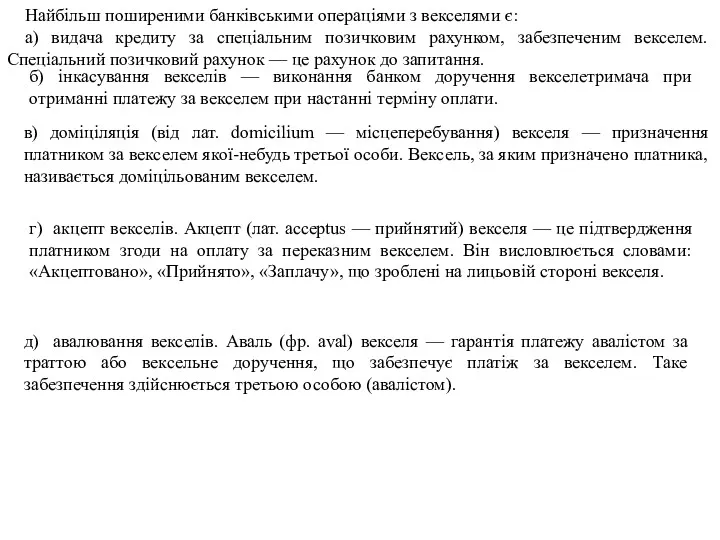 Найбільш поширеними банківськими операціями з векселями є:

а) видача кредиту за спеціальним позичковим рахунком, забезпеченим векселем. Спеціальний позичковий рахунок — це рахунок до запитання.

б) інкасування векселів — виконання банком доручення векселетримача при отриманні платежу за векселем при настанні терміну оплати.

в) доміціляція (від лат. domicilium — місцеперебування) векселя — призначення платником за векселем якої-небудь третьої особи. Вексель, за яким призначено платника, називається доміцільованим векселем.

г) акцепт векселів. Акцепт (лат. acceptus — прийнятий) векселя — це підтвердження платником згоди на оплату за переказним векселем. Він висловлюється словами: «Акцептовано», «Прийнято», «Заплачу», що зроблені на лицьовій стороні векселя.

д) авалювання векселів. Аваль (фр. aval) векселя — гарантія платежу авалістом за траттою або вексельне доручення, що забезпечує платіж за векселем. Таке забезпечення здійснюється третьою особою (авалістом).